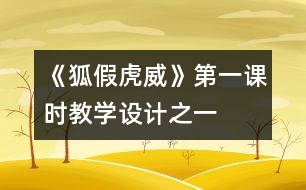 《狐假虎威》第一课时教学设计之一